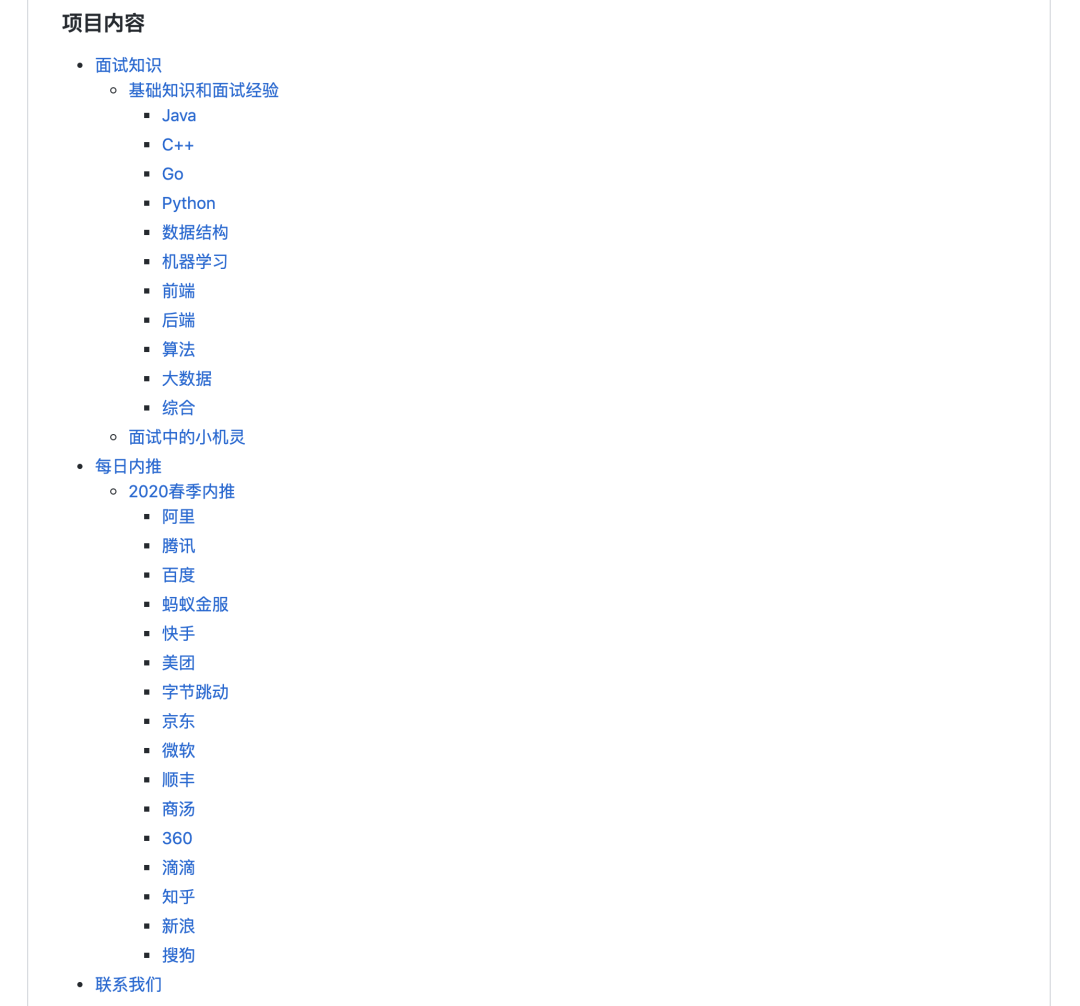 项目内容

- 面试知识
  - 基础知识和面试经验
    - Java
    - C++
    - Go
    - Python
    - 数据结构
    - 机器学习
    - 前端
    - 后端
    - 算法
    - 大数据
    - 综合
  - 面试中的小机灵
- 每日内推
  - 2020春季内推
    - 阿里
    - 腾讯
    - 百度
    - 蚂蚁金服
    - 快手
    - 美团
    - 字节跳动
    - 京东
    - 微软
    - 顺丰
    - 商汤
    - 360
    - 滴滴
    - 知乎
    - 新浪
    - 搜狗
- 联系我们